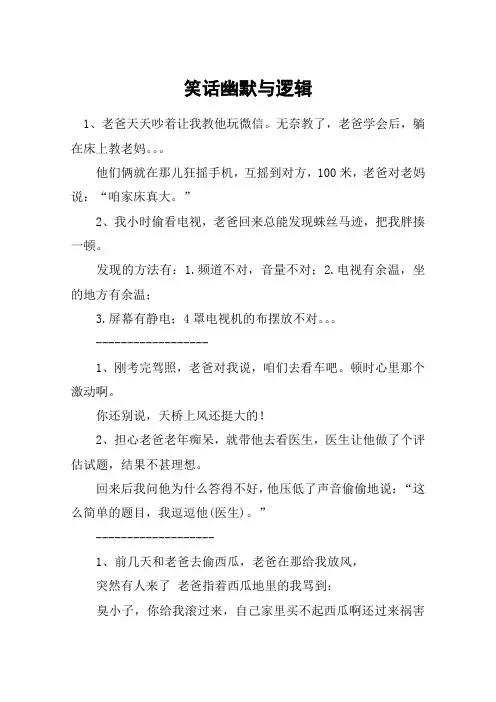 笑话幽默与逻辑

1、老爸天天吵着让我教他玩微信。无奈教了，老爸学会后，躺在床上教老妈。。。

他们俩就在那儿狂摇手机，互摇到对方，100 米，老爸对老妈说：“咱家床真大。”

2、我小时偷看电视，老爸回来总能发现蛛丝马迹，把我胖揍一顿。

发现的方法有：1.频道不对，音量不对；2.电视有余温，坐的地方有余温；

3.屏幕有静电；4 罩电视机的布摆放不对。。。

------------------

1、刚考完驾照，老爸对我说，咱们去看车吧。顿时心里那个激动啊。

你还别说，天桥上风还挺大的！

2、担心老爸老年痴呆，就带他去看医生，医生让他做了个评估试题，结果不甚理想。

回来后我问他为什么答得不好，他压低了声音偷偷地说：“这么简单的题目，我逗逗他(医生)。”

-------------------

1、前几天和老爸去偷西瓜，老爸在那给我放风，

突然有人来了 老爸指着西瓜地里的我骂到：

臭小子，你给我滚过来，自己家里买不起西瓜啊还过来祸害